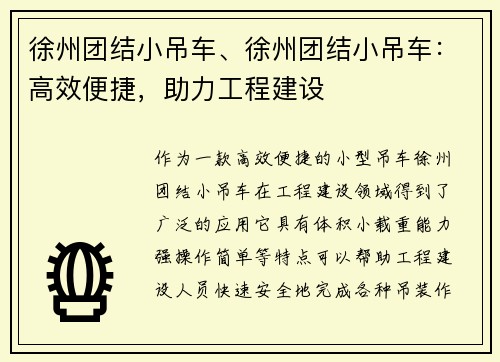 徐州团结小吊车、徐州团结小吊车：高效便捷，助力工程建设

作为一款高效便捷的小型吊车徐州团结小吊车在工程建设领域得到了广泛的应用它具有体积小载重能力强操作简单等特点可以帮助工程建设人员快速安全地完成各种吊装作